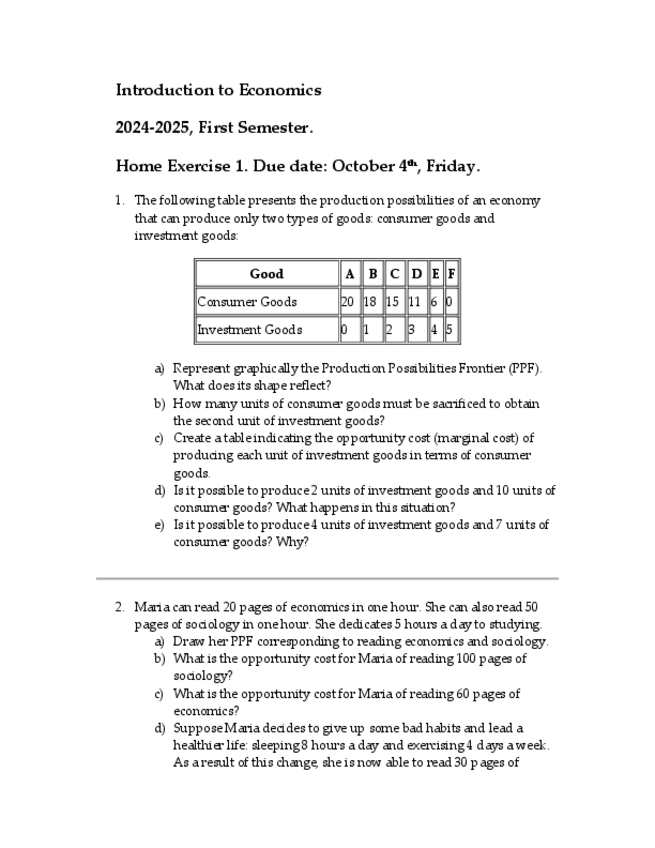 Introduction to Economics

2024-2025, First Semester.

Home Exercise 1. Due date: October 4$^{th}$, Friday.

1. The following table presents the production possibilities of an economy that can produce only two types of goods: consumer goods and investment goods:

| Good | A | B | C | D | E | F |
|---|---|---|---|---|---|---|
| Consumer Goods | 20 | 18 | 15 | 11 | 6 | 0 |
| Investment Goods | 0 | 1 | 2 | 3 | 4 | 5 |

a) Represent graphically the Production Possibilities Frontier (PPF). What does its shape reflect?
b) How many units of consumer goods must be sacrificed to obtain the second unit of investment goods?
c) Create a table indicating the opportunity cost (marginal cost) of producing each unit of investment goods in terms of consumer goods.
d) Is it possible to produce 2 units of investment goods and 10 units of consumer goods? What happens in this situation?
e) Is it possible to produce 4 units of investment goods and 7 units of consumer goods? Why?

2. Maria can read 20 pages of economics in one hour. She can also read 50 pages of sociology in one hour. She dedicates 5 hours a day to studying.
a) Draw her PPF corresponding to reading economics and sociology.
b) What is the opportunity cost for Maria of reading 100 pages of sociology?
c) What is the opportunity cost for Maria of reading 60 pages of economics?
d) Suppose Maria decides to give up some bad habits and lead a healthier life: sleeping 8 hours a day and exercising 4 days a week. As a result of this change, she is now able to read 30 pages of